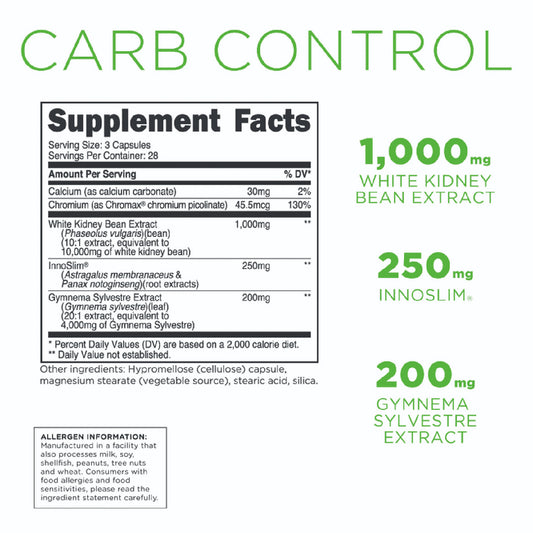 CARB CONTROL

Supplement Facts

Serving Size: 3 Capsules
Servings Per Container: 28

| Amount Per Serving | | % DV* |
|---|---|---|
| Calcium (as calcium carbonate) | 30mg | 2% |
| Chromium (as Chromax® chromium picolinate) | 45.5mcg | 130% |
| White Kidney Bean Extract (Phaseolus vulgaris)(bean) (10:1 extract, equivalent to 10,000mg of white kidney bean) | 1,000mg | ** |
| InnoSlim® (Astragalus membranaceus & Panax notoginseng)(root extracts) | 250mg | ** |
| Gymnema Sylvestre Extract (Gymnema sylvestre)(leaf) (20:1 extract, equivalent to 4,000mg of Gymnema Sylvestre) | 200mg | ** |

* Percent Daily Values (DV) are based on a 2,000 calorie diet.
** Daily Value not established.

Other ingredients: Hypromellose (cellulose) capsule, magnesium stearate (vegetable source), stearic acid, silica.

ALLERGEN INFORMATION:
Manufactured in a facility that also processes milk, soy, shellfish, peanuts, tree nuts and wheat. Consumers with food allergies and food sensitivities, please read the ingredient statement carefully.

1,000mg
WHITE KIDNEY BEAN EXTRACT

250mg
INNOSLIM®

200mg
GYMNEMA SYLVESTRE EXTRACT